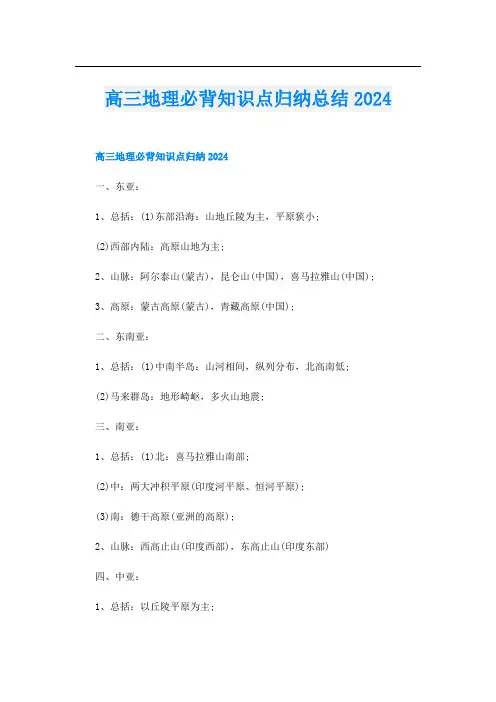 高三地理必背知识点归纳总结 2024

高三地理必背知识点归纳 2024

一、东亚：

1、总括：(1)东部沿海：山地丘陵为主，平原狭小；

(2)西部内陆：高原山地为主；

2、山脉：阿尔泰山(蒙古)，昆仑山(中国)，喜马拉雅山(中国)；

3、高原：蒙古高原(蒙古)，青藏高原(中国)；

二、东南亚：

1、总括：(1)中南半岛：山河相间，纵列分布，北高南低；

(2)马来群岛：地形崎岖，多火山地震；

三、南亚：

1、总括：(1)北：喜马拉雅山南部；

(2)中：两大冲积平原(印度河平原、恒河平原)；

(3)南：德干高原(亚洲的高原)；

2、山脉：西高止山(印度西部)，东高止山(印度东部)

四、中亚：

1、总括：以丘陵平原为主；